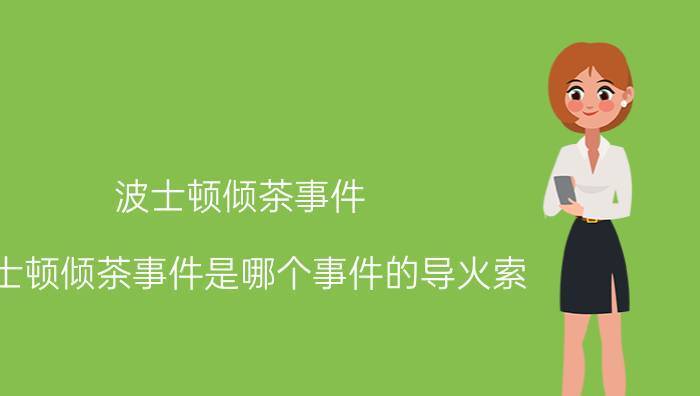 波士顿倾茶事件

士顿倾茶事件是哪个事件的导火索